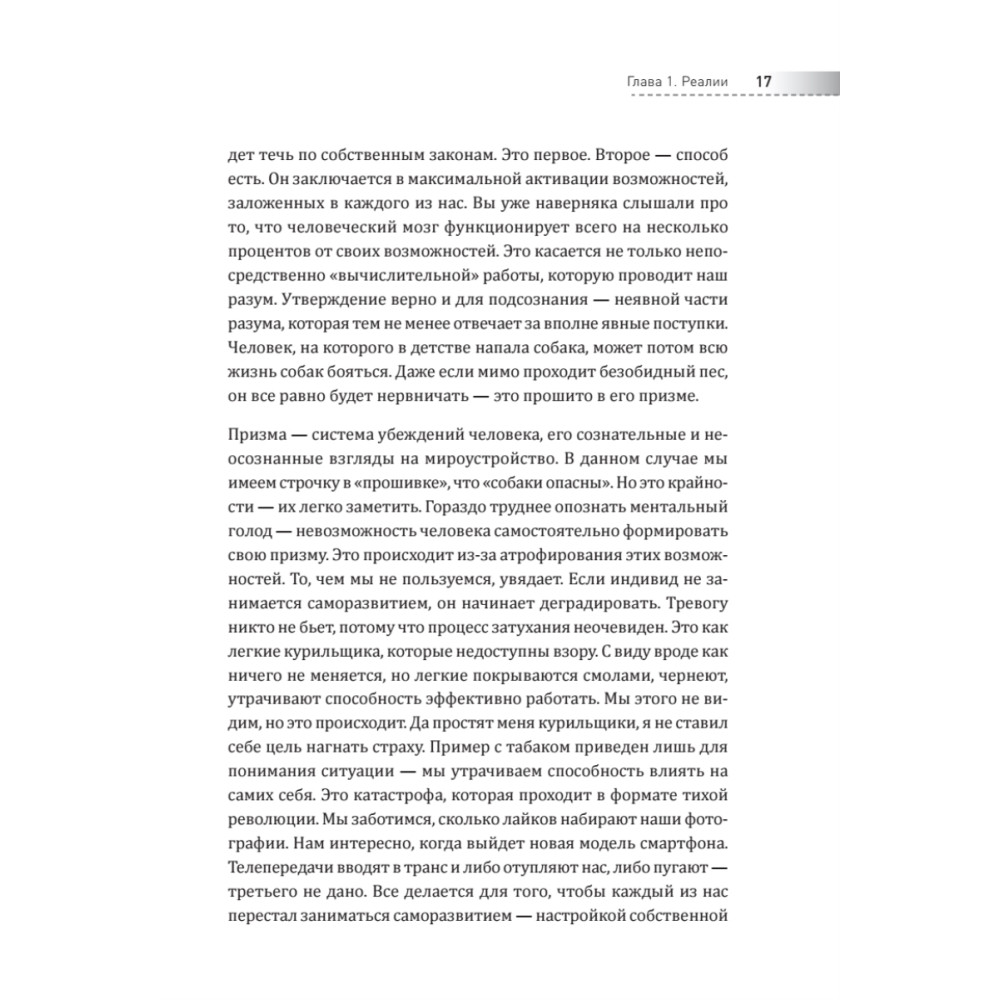 Глава 1. Реалии 17

дет течь по собственным законам. Это первое. Второе — способ есть. Он заключается в максимальной активации возможностей, заложенных в каждого из нас. Вы уже наверняка слышали про то, что человеческий мозг функционирует всего на несколько процентов от своих возможностей. Это касается не только непосредственно «вычислительной» работы, которую проводит наш разум. Утверждение верно и для подсознания — неявной части разума, которая тем не менее отвечает за вполне явные поступки. Человек, на которого в детстве напала собака, может потом всю жизнь собак бояться. Даже если мимо проходит безобидный пес, он все равно будет нервничать — это прошито в его призме.

Призма — система убеждений человека, его сознательные и неосознанные взгляды на мироустройство. В данном случае мы имеем строчку в «прошивке», что «собаки опасны». Но это крайности — их легко заметить. Гораздо труднее опознать ментальный голод — невозможность человека самостоятельно формировать свою призму. Это происходит из-за атрофирования этих возможностей. То, чем мы не пользуемся, увядает. Если индивид не занимается саморазвитием, он начинает деградировать. Тревогу никто не бьет, потому что процесс затухания неочевиден. Это как легкие курильщика, которые недоступны взору. С виду вроде как ничего не меняется, но легкие покрываются смолами, чернеют, утрачивают способность эффективно работать. Мы этого не видим, но это происходит. Да простят меня курильщики, я не ставил себе цель нагнать страху. Пример с табаком приведен лишь для понимания ситуации — мы утрачиваем способность влиять на самих себя. Это катастрофа, которая проходит в формате тихой революции. Мы заботимся, сколько лайков набирают наши фотографии. Нам интересно, когда выйдет новая модель смартфона. Телепередачи вводят в транс и либо отупляют нас, либо пугают — третьего не дано. Все делается для того, чтобы каждый из нас перестал заниматься саморазвитием — настройкой собственной